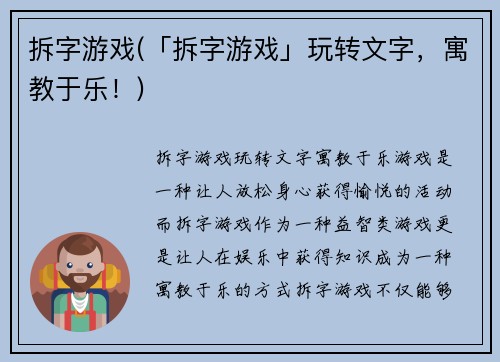 拆字游戏(「拆字游戏」玩转文字，寓教于乐！)

拆字游戏玩转文字寓教于乐游戏是一种让人放松身心获得愉悦的活动而拆字游戏作为一种益智类游戏更是让人在娱乐中获得知识成为一种寓教于乐的方式拆字游戏不仅能够